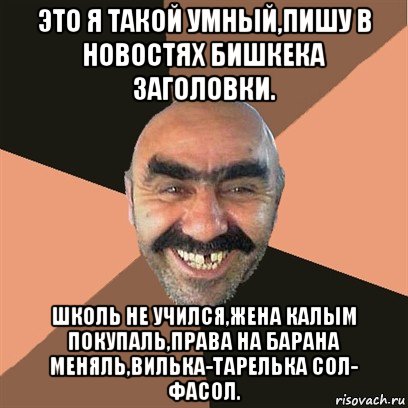 ЭТО Я ТАКОЙ УМНЫЙ,ПИШУ В НОВОСТЯХ БИШКЕКА ЗАГОЛОВКИ.

ШКОЛЬ НЕ УЧИЛСЯ,ЖЕНА КАЛЫМ ПОКУПАЛЬ,ПРАВА НА БАРАНА МЕНЯЛЬ,ВИЛЬКА-ТАРЕЛЬКА СОЛ-ФАСОЛ.

risovach.ru